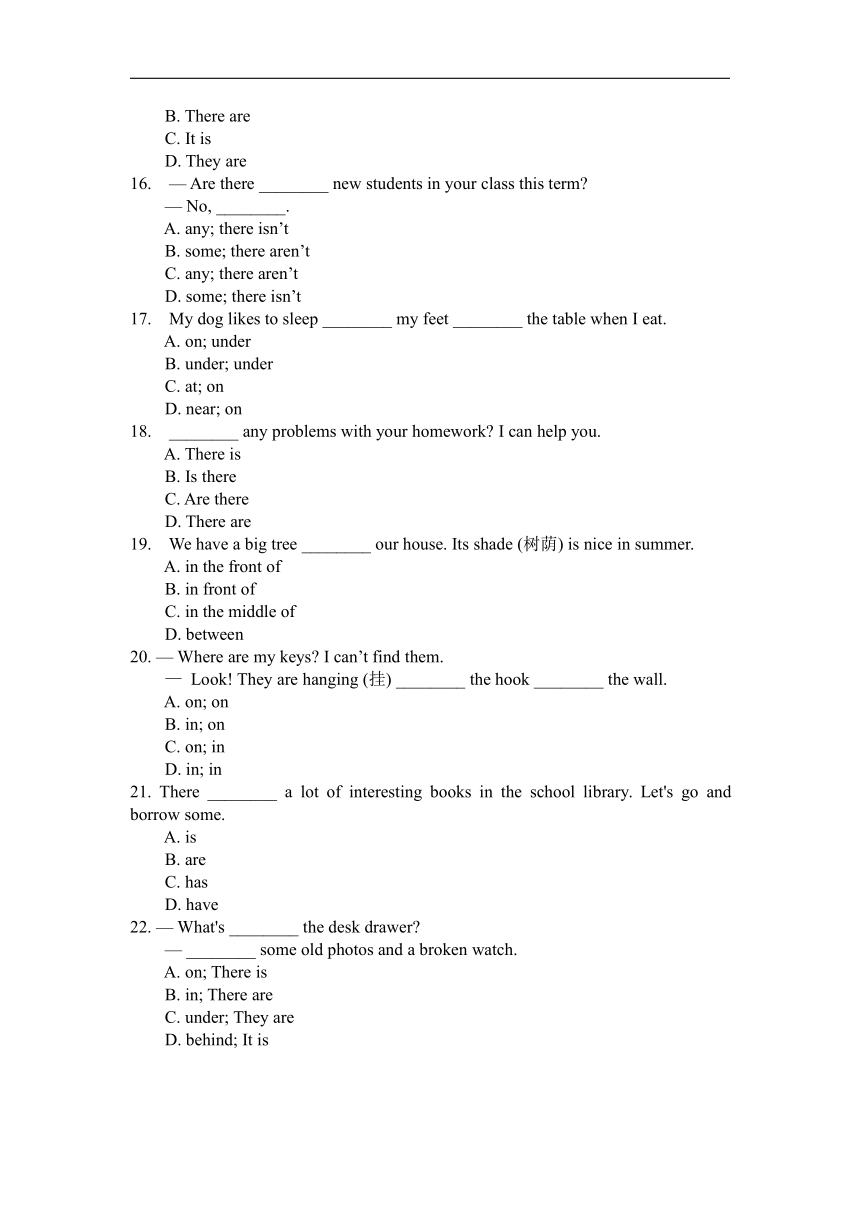 B. There are
C. It is
D. They are
16. — Are there ________ new students in your class this term?
— No, ________.
A. any; there isn’t
B. some; there aren’t
C. any; there aren’t
D. some; there isn’t
17. My dog likes to sleep ________ my feet ________ the table when I eat.
A. on; under
B. under; under
C. at; on
D. near; on
18. ________ any problems with your homework? I can help you.
A. There is
B. Is there
C. Are there
D. There are
19. We have a big tree ________ our house. Its shade (树荫) is nice in summer.
A. in the front of
B. in front of
C. in the middle of
D. between
20. — Where are my keys? I can’t find them.
— Look! They are hanging (挂) ________ the hook ________ the wall.
A. on; on
B. in; on
C. on; in
D. in; in
21. There ________ a lot of interesting books in the school library. Let's go and borrow some.
A. is
B. are
C. has
D. have
22. — What's ________ the desk drawer?
— ________ some old photos and a broken watch.
A. on; There is
B. in; There are
C. under; They are
D. behind; It is